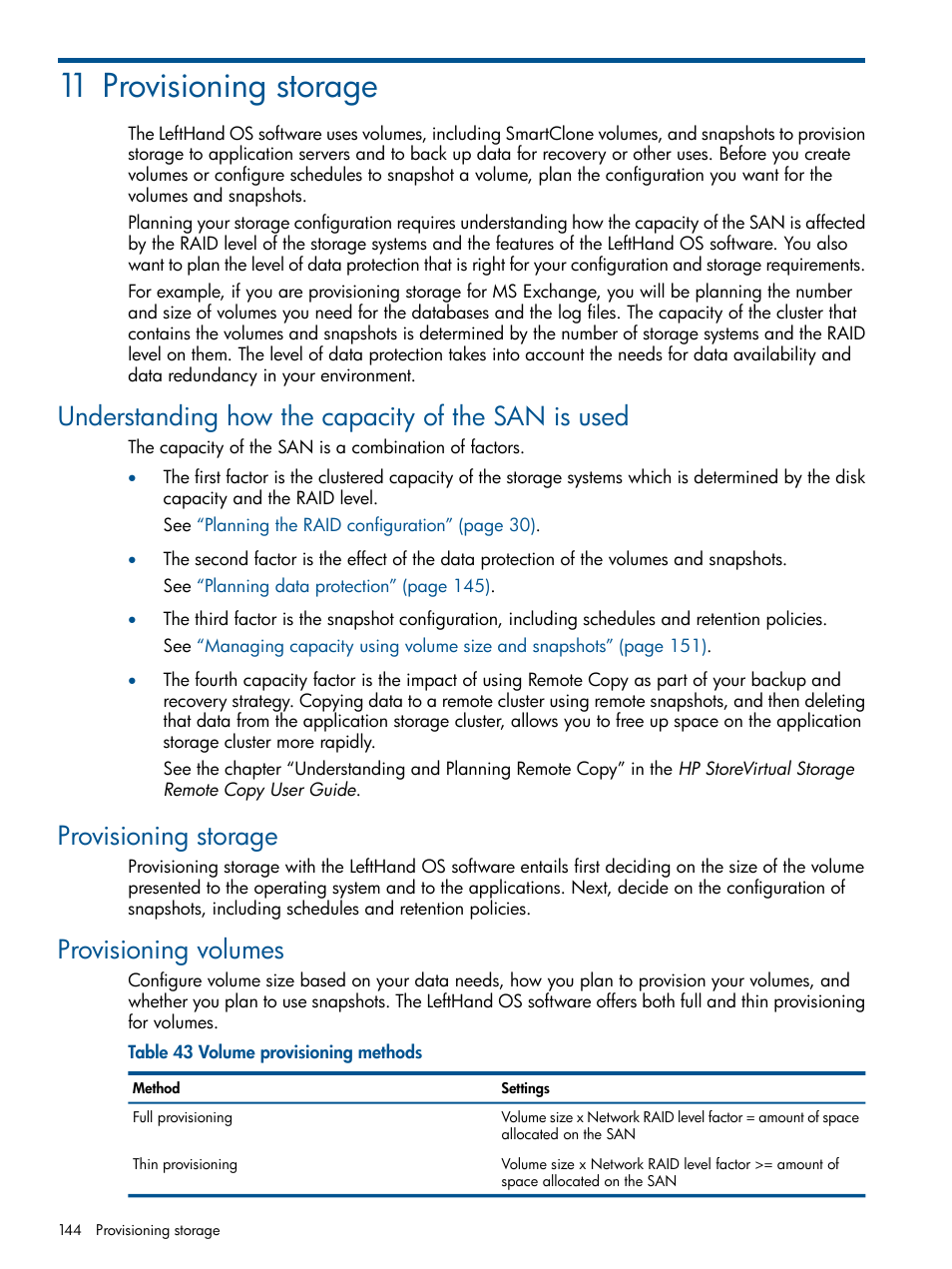 11 Provisioning storage

The LeftHand OS software uses volumes, including SmartClone volumes, and snapshots to provision storage to application servers and to back up data for recovery or other uses. Before you create volumes or configure schedules to snapshot a volume, plan the configuration you want for the volumes and snapshots.

Planning your storage configuration requires understanding how the capacity of the SAN is affected by the RAID level of the storage systems and the features of the LeftHand OS software. You also want to plan the level of data protection that is right for your configuration and storage requirements.

For example, if you are provisioning storage for MS Exchange, you will be planning the number and size of volumes you need for the databases and the log files. The capacity of the cluster that contains the volumes and snapshots is determined by the number of storage systems and the RAID level on them. The level of data protection takes into account the needs for data availability and data redundancy in your environment.

Understanding how the capacity of the SAN is used

The capacity of the SAN is a combination of factors.

• The first factor is the clustered capacity of the storage systems which is determined by the disk capacity and the RAID level.

See “Planning the RAID configuration” (page 30).

• The second factor is the effect of the data protection of the volumes and snapshots.

See “Planning data protection” (page 145).

• The third factor is the snapshot configuration, including schedules and retention policies.

See “Managing capacity using volume size and snapshots” (page 151).

• The fourth capacity factor is the impact of using Remote Copy as part of your backup and recovery strategy. Copying data to a remote cluster using remote snapshots, and then deleting that data from the application storage cluster, allows you to free up space on the application storage cluster more rapidly.

See the chapter “Understanding and Planning Remote Copy” in the HP StoreVirtual Storage Remote Copy User Guide.

Provisioning storage

Provisioning storage with the LeftHand OS software entails first deciding on the size of the volume presented to the operating system and to the applications. Next, decide on the configuration of snapshots, including schedules and retention policies.

Provisioning volumes

Configure volume size based on your data needs, how you plan to provision your volumes, and whether you plan to use snapshots. The LeftHand OS software offers both full and thin provisioning for volumes.

Table 43 Volume provisioning methods

| Method | Settings |
|---|---|
| Full provisioning | Volume size x Network RAID level factor = amount of space allocated on the SAN |
| Thin provisioning | Volume size x Network RAID level factor >= amount of space allocated on the SAN |

144 Provisioning storage